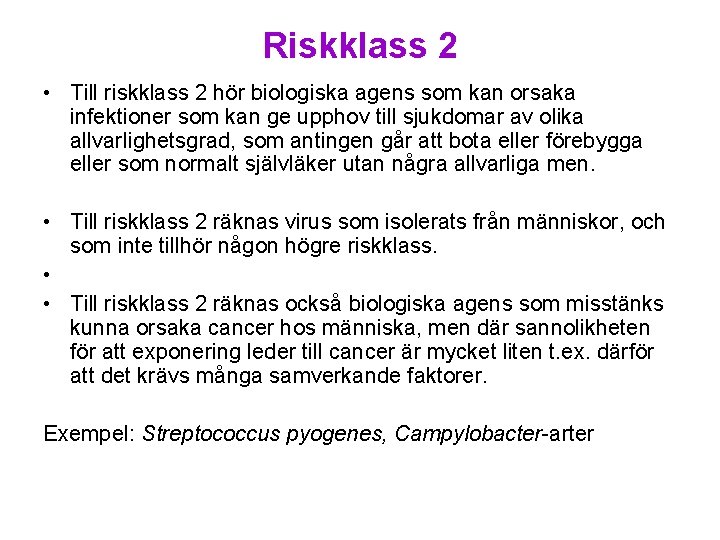 Riskklass 2

• Till riskklass 2 hör biologiska agens som kan orsaka infektioner som kan ge upphov till sjukdomar av olika allvarlighetsgrad, som antingen går att bota eller förebygga eller som normalt självläker utan några allvarliga men.

• Till riskklass 2 räknas virus som isolerats från människor, och som inte tillhör någon högre riskklass.

•

• Till riskklass 2 räknas också biologiska agens som misstänks kunna orsaka cancer hos människa, men där sannolikheten för att exponering leder till cancer är mycket liten t.ex. därför att det krävs många samverkande faktorer.

Exempel: Streptococcus pyogenes, Campylobacter-arter